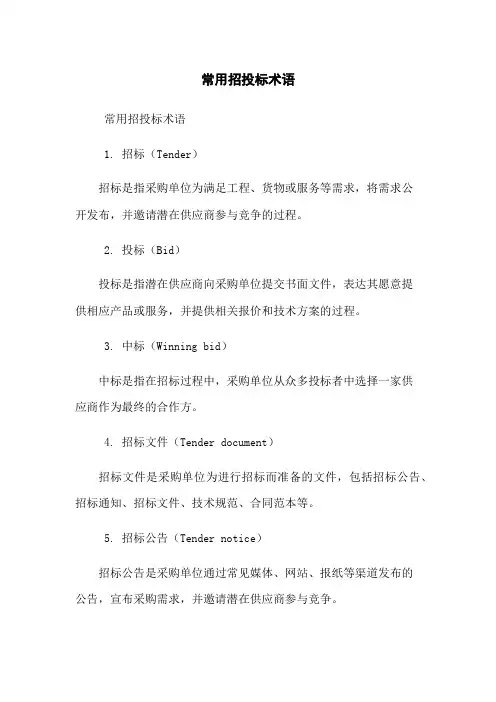 常用招投标术语

常用招投标术语

1. 招标（Tender）

招标是指采购单位为满足工程、货物或服务等需求，将需求公开发布，并邀请潜在供应商参与竞争的过程。

2. 投标（Bid）

投标是指潜在供应商向采购单位提交书面文件，表达其愿意提供相应产品或服务，并提供相关报价和技术方案的过程。

3. 中标（Winning bid）

中标是指在招标过程中，采购单位从众多投标者中选择一家供应商作为最终的合作方。

4. 招标文件（Tender document）

招标文件是采购单位为进行招标而准备的文件，包括招标公告、招标通知、招标文件、技术规范、合同范本等。

5. 招标公告（Tender notice）

招标公告是采购单位通过常见媒体、网站、报纸等渠道发布的公告，宣布采购需求，并邀请潜在供应商参与竞争。